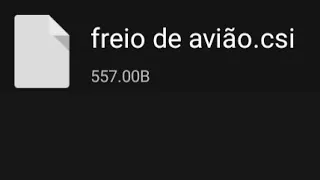 freio de avião.csi

557.00B